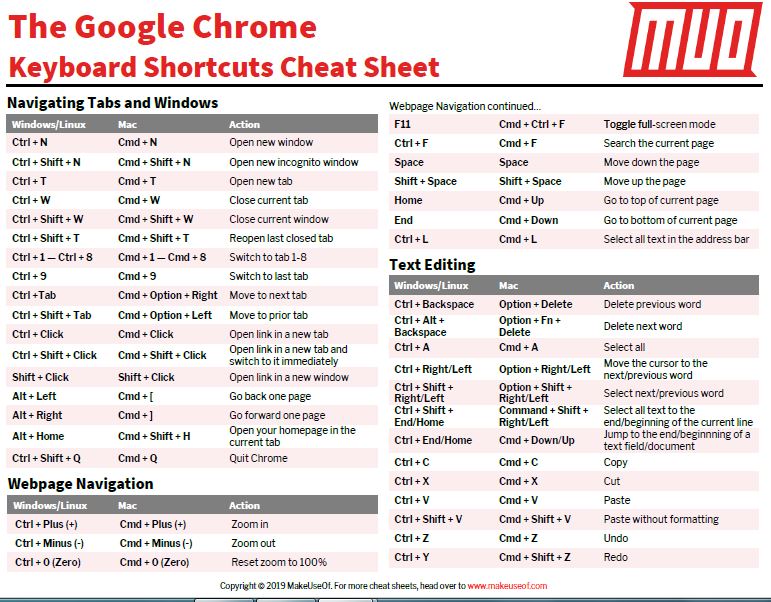 The Google Chrome
Keyboard Shortcuts Cheat Sheet

MUO

Navigating Tabs and Windows

| Windows/Linux | Mac | Action |
|---|---|---|
| Ctrl + N | Cmd + N | Open new window |
| Ctrl + Shift + N | Cmd + Shift + N | Open new incognito window |
| Ctrl + T | Cmd + T | Open new tab |
| Ctrl + W | Cmd + W | Close current tab |
| Ctrl + Shift + W | Cmd + Shift + W | Close current window |
| Ctrl + Shift + T | Cmd + Shift + T | Reopen last closed tab |
| Ctrl + 1 — Ctrl + 8 | Cmd + 1 — Cmd + 8 | Switch to tab 1-8 |
| Ctrl + 9 | Cmd + 9 | Switch to last tab |
| Ctrl +Tab | Cmd + Option + Right | Move to next tab |
| Ctrl + Shift + Tab | Cmd + Option + Left | Move to prior tab |
| Ctrl + Click | Cmd + Click | Open link in a new tab |
| Ctrl + Shift + Click | Cmd + Shift + Click | Open link in a new tab and switch to it immediately |
| Shift + Click | Shift + Click | Open link in a new window |
| Alt + Left | Cmd + [ | Go back one page |
| Alt + Right | Cmd + ] | Go forward one page |
| Alt + Home | Cmd + Shift + H | Open your homepage in the current tab |
| Ctrl + Shift + Q | Cmd + Q | Quit Chrome |

Webpage Navigation

| Windows/Linux | Mac | Action |
|---|---|---|
| Ctrl + Plus (+) | Cmd + Plus (+) | Zoom in |
| Ctrl + Minus (-) | Cmd + Minus (-) | Zoom out |
| Ctrl + 0 (Zero) | Cmd + 0 (Zero) | Reset zoom to 100% |

Webpage Navigation continued...

| | | |
|---|---|---|
| F11 | Cmd + Ctrl + F | Toggle full-screen mode |
| Ctrl + F | Cmd + F | Search the current page |
| Space | Space | Move down the page |
| Shift + Space | Shift + Space | Move up the page |
| Home | Cmd + Up | Go to top of current page |
| End | Cmd + Down | Go to bottom of current page |
| Ctrl + L | Cmd + L | Select all text in the address bar |

Text Editing

| Windows/Linux | Mac | Action |
|---|---|---|
| Ctrl + Backspace | Option + Delete | Delete previous word |
| Ctrl + Alt + Backspace | Option + Fn + Delete | Delete next word |
| Ctrl + A | Cmd + A | Select all |
| Ctrl + Right/Left | Option + Right/Left | Move the cursor to the next/previous word |
| Ctrl + Shift + Right/Left | Option + Shift + Right/Left | Select next/previous word |
| Ctrl + Shift + End/Home | Command + Shift + Right/Left | Select all text to the end/beginning of the current line |
| Ctrl + End/Home | Cmd + Down/Up | Jump to the end/beginnning of a text field/document |
| Ctrl + C | Cmd + C | Copy |
| Ctrl + X | Cmd + X | Cut |
| Ctrl + V | Cmd + V | Paste |
| Ctrl + Shift + V | Cmd + Shift + V | Paste without formatting |
| Ctrl + Z | Cmd + Z | Undo |
| Ctrl + Y | Cmd + Shift + Z | Redo |

Copyright © 2019 MakeUseOf. For more cheat sheets, head over to www.makeuseof.com